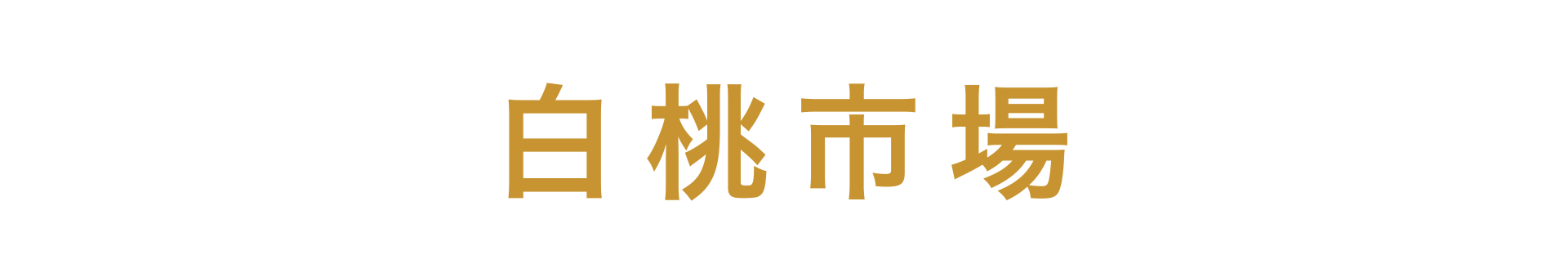 白桃市場